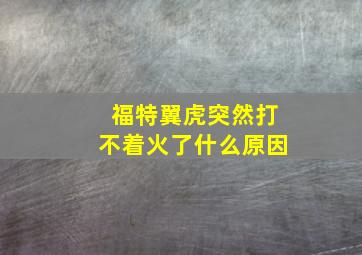 福特翼虎突然打不着火了什么原因